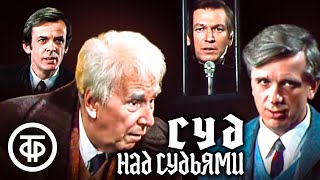 ТФ

СУД
НАД СУДЬЯМИ